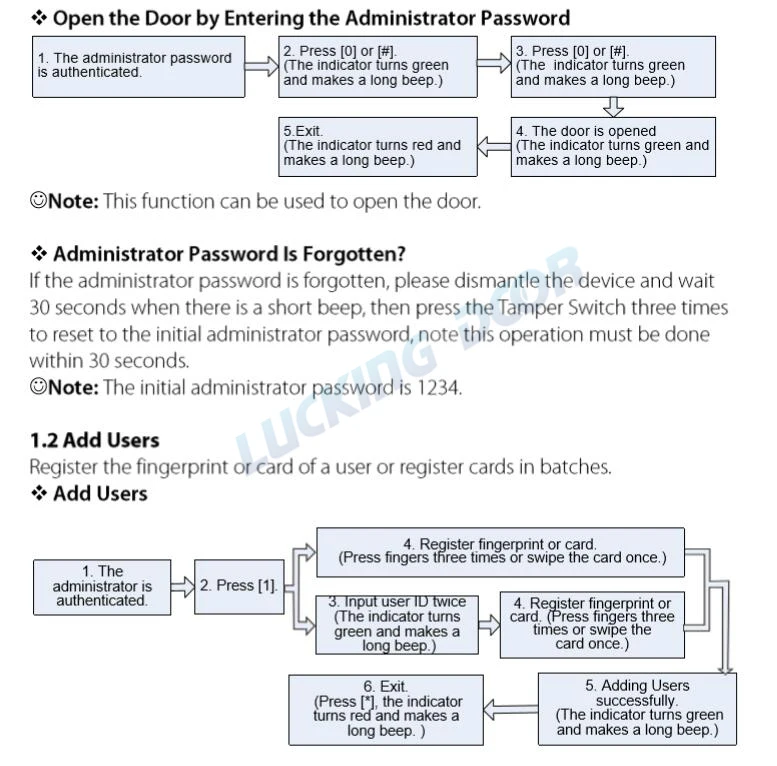 ❖ Open the Door by Entering the Administrator Password

1. The administrator password is authenticated.

2. Press [0] or [#]. (The indicator turns green and makes a long beep.)

3. Press [0] or [#]. (The indicator turns green and makes a long beep.)

4. The door is opened (The indicator turns green and makes a long beep.)

5.Exit. (The indicator turns red and makes a long beep.)

☺Note: This function can be used to open the door.

❖ Administrator Password Is Forgotten?
If the administrator password is forgotten, please dismantle the device and wait 30 seconds when there is a short beep, then press the Tamper Switch three times to reset to the initial administrator password, note this operation must be done within 30 seconds.
☺Note: The initial administrator password is 1234.

LUCKING DOOR

1.2 Add Users
Register the fingerprint or card of a user or register cards in batches.
❖ Add Users

1. The administrator is authenticated.

2. Press [1].

4. Register fingerprint or card. (Press fingers three times or swipe the card once.)

3. Input user ID twice (The indicator turns green and makes a long beep.)

4. Register fingerprint or card. (Press fingers three times or swipe the card once.)

5. Adding Users successfully. (The indicator turns green and makes a long beep.)

6. Exit. (Press [*], the indicator turns red and makes a long beep. )